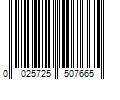 0 025725 507665